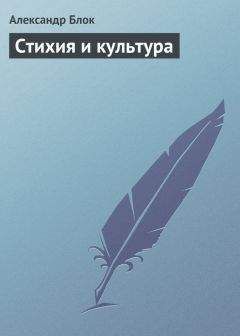 Александр Блок

Стихия и культура